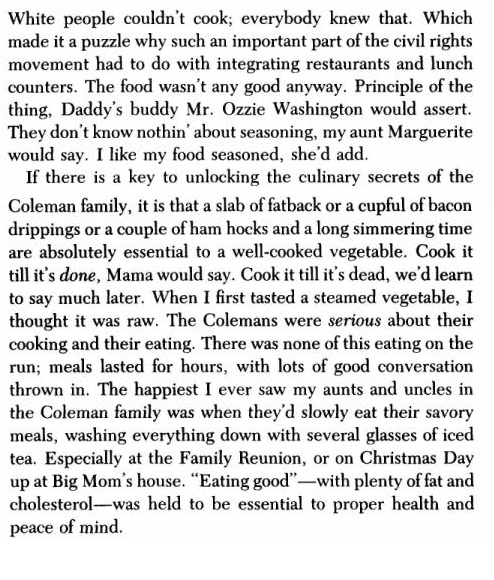 White people couldn't cook; everybody knew that. Which made it a puzzle why such an important part of the civil rights movement had to do with integrating restaurants and lunch counters. The food wasn't any good anyway. Principle of the thing, Daddy's buddy Mr. Ozzie Washington would assert. They don't know nothin' about seasoning, my aunt Marguerite would say. I like my food seasoned, she'd add.

If there is a key to unlocking the culinary secrets of the Coleman family, it is that a slab of fatback or a cupful of bacon drippings or a couple of ham hocks and a long simmering time are absolutely essential to a well-cooked vegetable. Cook it till it's done, Mama would say. Cook it till it's dead, we'd learn to say much later. When I first tasted a steamed vegetable, I thought it was raw. The Colemans were serious about their cooking and their eating. There was none of this eating on the run; meals lasted for hours, with lots of good conversation thrown in. The happiest I ever saw my aunts and uncles in the Coleman family was when they'd slowly eat their savory meals, washing everything down with several glasses of iced tea. Especially at the Family Reunion, or on Christmas Day up at Big Mom's house. "Eating good"—with plenty of fat and cholesterol—was held to be essential to proper health and peace of mind.